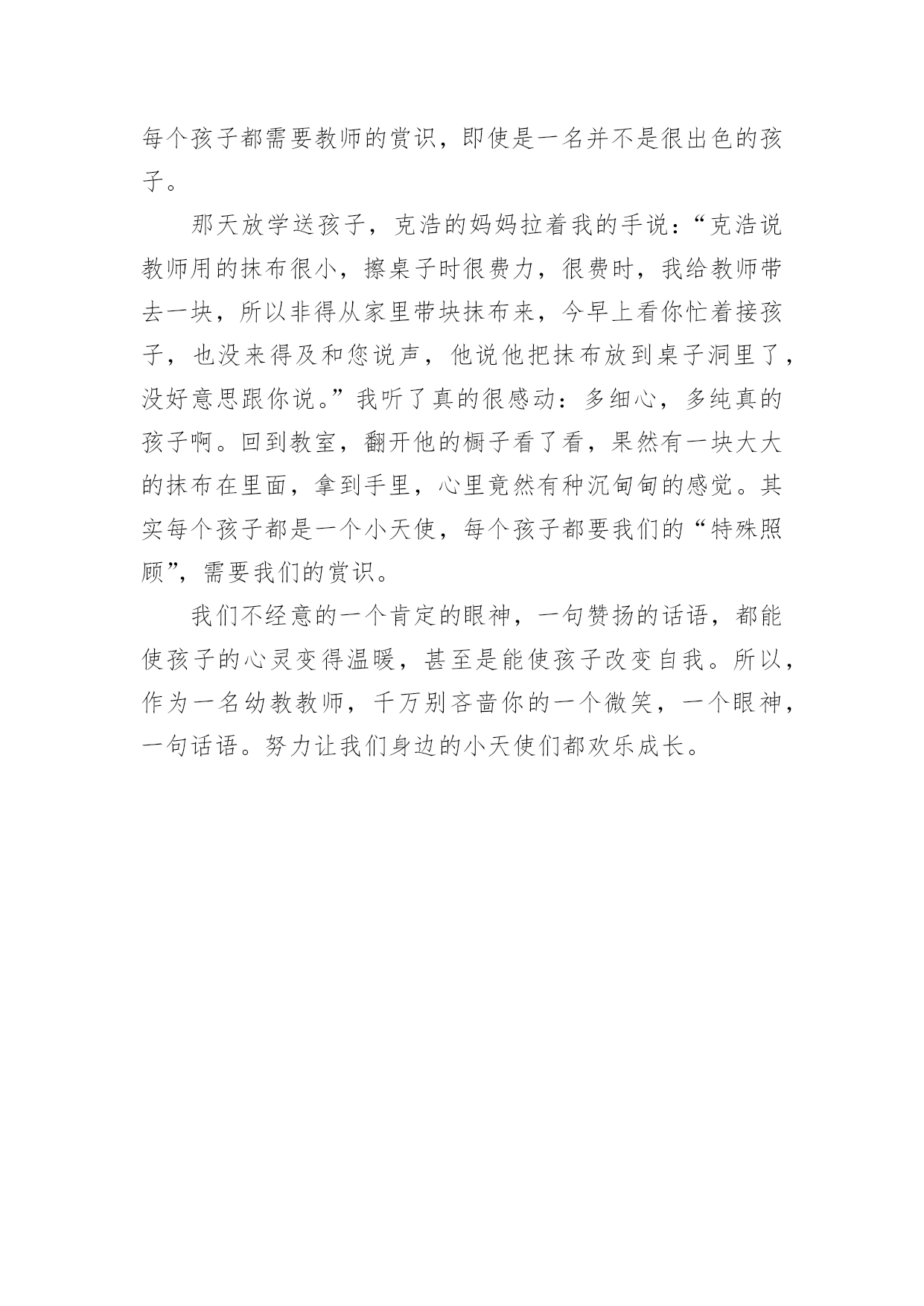 每个孩子都需要教师的赏识，即使是一名并不是很出色的孩子。

那天放学送孩子，克浩的妈妈拉着我的手说：“克浩说教师用的抹布很小，擦桌子时很费力，很费时，我给教师带去一块，所以非得从家里带块抹布来，今早上看你忙着接孩子，也没来得及和您说声，他说他把抹布放到桌子洞里了，没好意思跟你说。”我听了真的很感动：多细心，多纯真的孩子啊。回到教室，翻开他的橱子看了看，果然有一块大大的抹布在里面，拿到手里，心里竟然有种沉甸甸的感觉。其实每个孩子都是一个小天使，每个孩子都要我们的“特殊照顾”，需要我们的赏识。

我们不经意的一个肯定的眼神，一句赞扬的话语，都能使孩子的心灵变得温暖，甚至是能使孩子改变自我。所以，作为一名幼教教师，千万别吝啬你的一个微笑，一个眼神，一句话语。努力让我们身边的小天使们都欢乐成长。